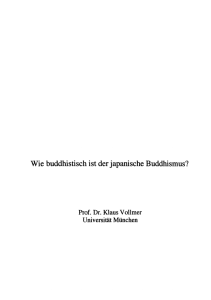 Wie buddhistisch ist der japanische Buddhismus?

Prof. Dr. Klaus Vollmer
Universität München